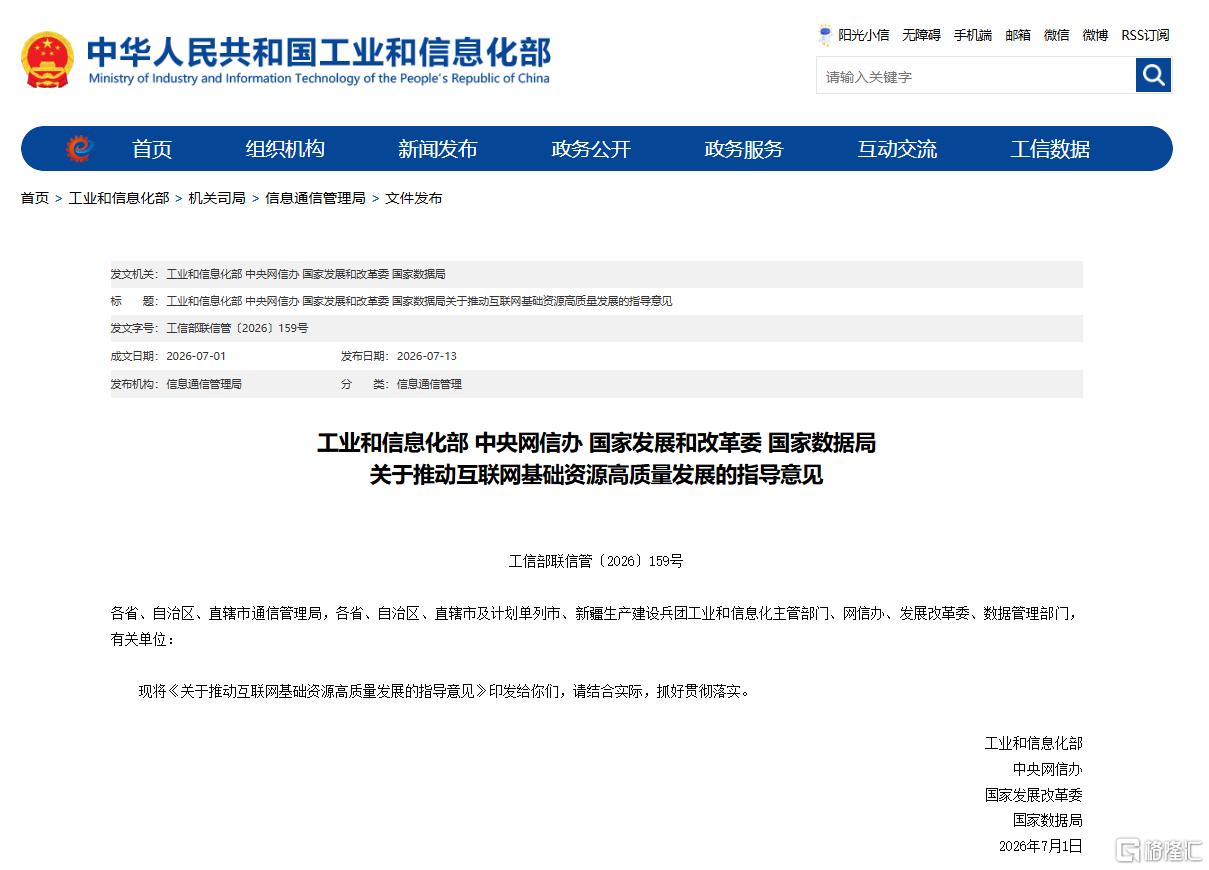 中华人民共和国工业和信息化部
Ministry of Industry and Information Technology of the People's Republic of China

阳光小信 无障碍 手机端 邮箱 微信 微博 RSS订阅

请输入关键字

首页 组织机构 新闻发布 政务公开 政务服务 互动交流 工信数据

首页 > 工业和信息化部 > 机关司局 > 信息通信管理局 > 文件发布

发文机关：工业和信息化部 中央网信办 国家发展和改革委 国家数据局
标　　题：工业和信息化部 中央网信办 国家发展和改革委 国家数据局关于推动互联网基础资源高质量发展的指导意见
发文字号：工信部联信管〔2026〕159号
成文日期：2026-07-01　　发布日期：2026-07-13
发布机构：信息通信管理局　　分　　类：信息通信管理

工业和信息化部 中央网信办 国家发展和改革委 国家数据局
关于推动互联网基础资源高质量发展的指导意见

工信部联信管〔2026〕159号

各省、自治区、直辖市通信管理局，各省、自治区、直辖市及计划单列市、新疆生产建设兵团工业和信息化主管部门、网信办、发展改革委、数据管理部门，有关单位：

现将《关于推动互联网基础资源高质量发展的指导意见》印发给你们，请结合实际，抓好贯彻落实。

工业和信息化部
中央网信办
国家发展改革委
国家数据局
2026年7月1日

格隆汇